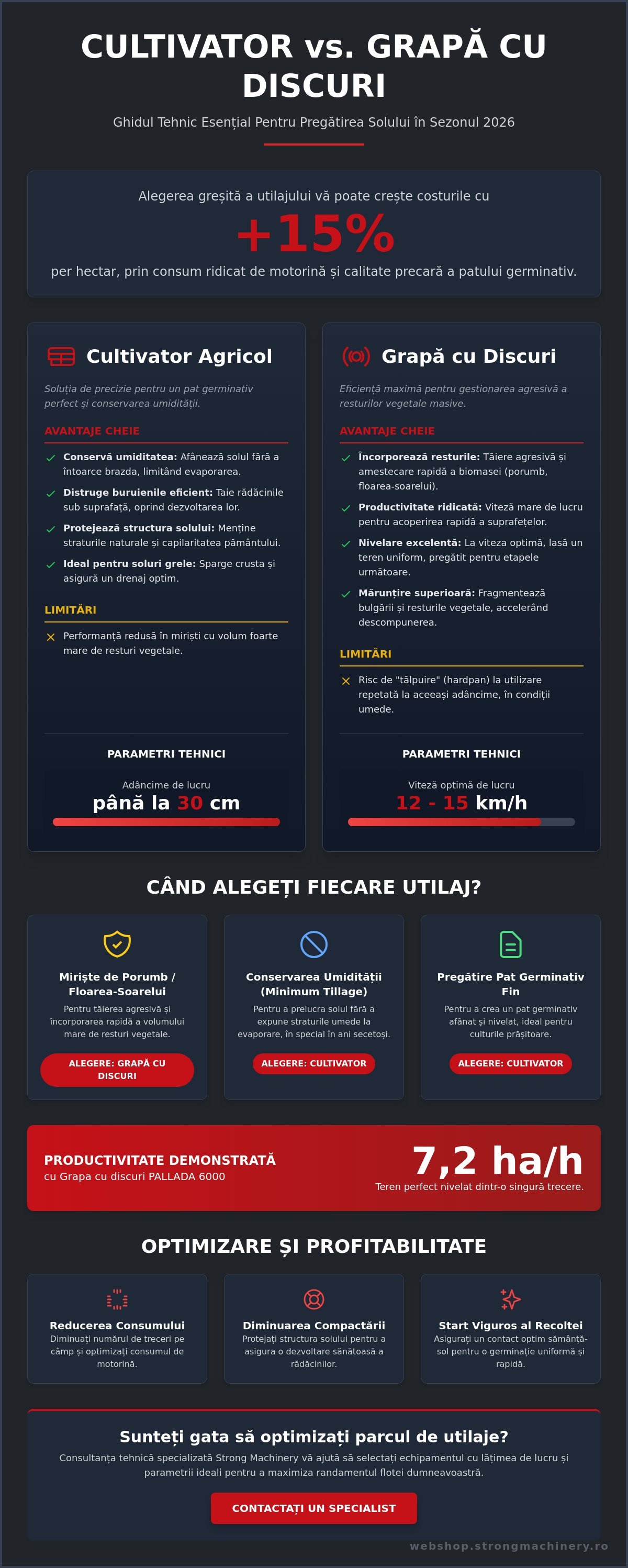 CULTIVATOR vs. GRAPĂ CU DISCURI

Ghidul Tehnic Esențial Pentru Pregătirea Solului în Sezonul 2026

Alegerea greșită a utilajului vă poate crește costurile cu
+15%
per hectar, prin consum ridicat de motorină și calitate precară a patului germinativ.

Cultivator Agricol

Soluția de precizie pentru un pat germinativ perfect și conservarea umidității.

AVANTAJE CHEIE

Conservă umiditatea: Afânează solul fără a întoarce brazda, limitând evaporarea.

Distruge buruienile eficient: Taie rădăcinile sub suprafață, oprind dezvoltarea lor.

Protejează structura solului: Menține straturile naturale și capilaritatea pământului.

Ideal pentru soluri grele: Sparge crusta și asigură un drenaj optim.

LIMITĂRI

Performanță redusă în miriști cu volum foarte mare de resturi vegetale.

PARAMETRI TEHNICI

Adâncime de lucru
până la 30 cm

Grapă cu Discuri

Eficiență maximă pentru gestionarea agresivă a resturilor vegetale masive.

AVANTAJE CHEIE

Încorporează resturile: Tăiere agresivă și amestecare rapidă a biomasei (porumb, floarea-soarelui).

Productivitate ridicată: Viteză mare de lucru pentru acoperirea rapidă a suprafețelor.

Nivelare excelentă: La viteza optimă, lasă un teren uniform, pregătit pentru etapele următoare.

Mărunțire superioară: Fragmentează bulgării și resturile vegetale, accelerând descompunerea.

LIMITĂRI

Risc de "tălpuire" (hardpan) la utilizare repetată la aceeași adâncime, în condiții umede.

PARAMETRI TEHNICI

Viteză optimă de lucru
12 - 15 km/h

CÂND ALEGEȚI FIECARE UTILAJ?

Miriște de Porumb / Floarea-Soarelui
Pentru tăierea agresivă și încorporarea rapidă a volumului mare de resturi vegetale.
ALEGERE: GRAPĂ CU DISCURI

Conservarea Umidității (Minimum Tillage)
Pentru a prelucra solul fără a expune straturile umede la evaporare, în special în ani secetoși.
ALEGERE: CULTIVATOR

Pregătire Pat Germinativ Fin
Pentru a crea un pat germinativ afânat și nivelat, ideal pentru culturile prășitoare.
ALEGERE: CULTIVATOR

PRODUCTIVITATE DEMONSTRATĂ
cu Grapa cu discuri PALLADA 6000
7,2 ha/h
Teren perfect nivelat dintr-o singură trecere.

OPTIMIZARE ȘI PROFITABILITATE

Reducerea Consumului
Diminuați numărul de treceri pe câmp și optimizați consumul de motorină.

Diminuarea Compactării
Protejați structura solului pentru a asigura o dezvoltare sănătoasă a rădăcinilor.

Start Viguros al Recoltei
Asigurați un contact optim sămânță-sol pentru o germinație uniformă și rapidă.

Sunteți gata să optimizați parcul de utilaje?
Consultanța tehnică specializată Strong Machinery vă ajută să selectați echipamentul cu lățimea de lucru și parametrii ideali pentru a maximiza randamentul flotei dumneavoastră.

CONTACTAȚI UN SPECIALIST

webshop.strongmachinery.ro